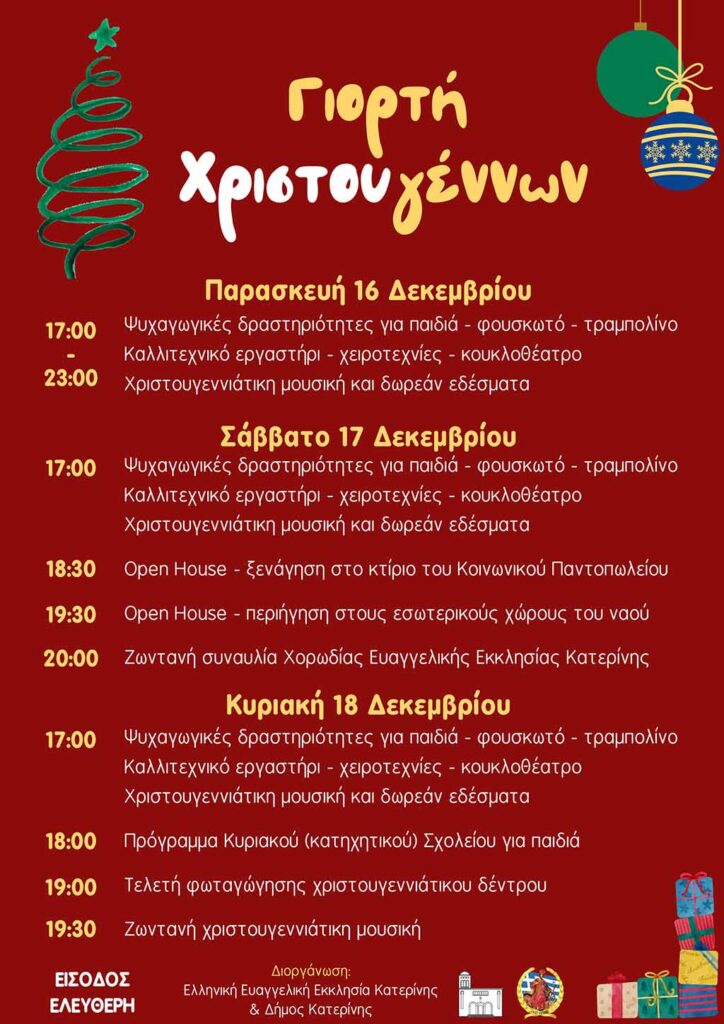 Γιορτή Χριστουγέννων

Παρασκευή 16 Δεκεμβρίου

17:00 - 23:00 Ψυχαγωγικές δραστηριότητες για παιδιά - φουσκωτό - τραμπολίνο
Καλλιτεχνικό εργαστήρι - χειροτεχνίες - κουκλοθέατρο
Χριστουγεννιάτικη μουσική και δωρεάν εδέσματα

Σάββατο 17 Δεκεμβρίου

17:00 Ψυχαγωγικές δραστηριότητες για παιδιά - φουσκωτό - τραμπολίνο
Καλλιτεχνικό εργαστήρι - χειροτεχνίες - κουκλοθέατρο
Χριστουγεννιάτικη μουσική και δωρεάν εδέσματα

18:30 Open House - ξενάγηση στο κτίριο του Κοινωνικού Παντοπωλείου

19:30 Open House - περιήγηση στους εσωτερικούς χώρους του ναού

20:00 Ζωντανή συναυλία Χορωδίας Ευαγγελικής Εκκλησίας Κατερίνης

Κυριακή 18 Δεκεμβρίου

17:00 Ψυχαγωγικές δραστηριότητες για παιδιά - φουσκωτό - τραμπολίνο
Καλλιτεχνικό εργαστήρι - χειροτεχνίες - κουκλοθέατρο
Χριστουγεννιάτικη μουσική και δωρεάν εδέσματα

18:00 Πρόγραμμα Κυριακού (κατηχητικού) Σχολείου για παιδιά

19:00 Τελετή φωταγώγησης χριστουγεννιάτικου δέντρου

19:30 Ζωντανή χριστουγεννιάτικη μουσική

ΕΙΣΟΔΟΣ ΕΛΕΥΘΕΡΗ

Διοργάνωση:
Ελληνική Ευαγγελική Εκκλησία Κατερίνης
& Δήμος Κατερίνης